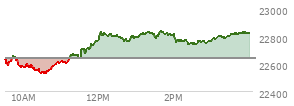 23000
22800
22600
22400
10AM
12PM
2PM